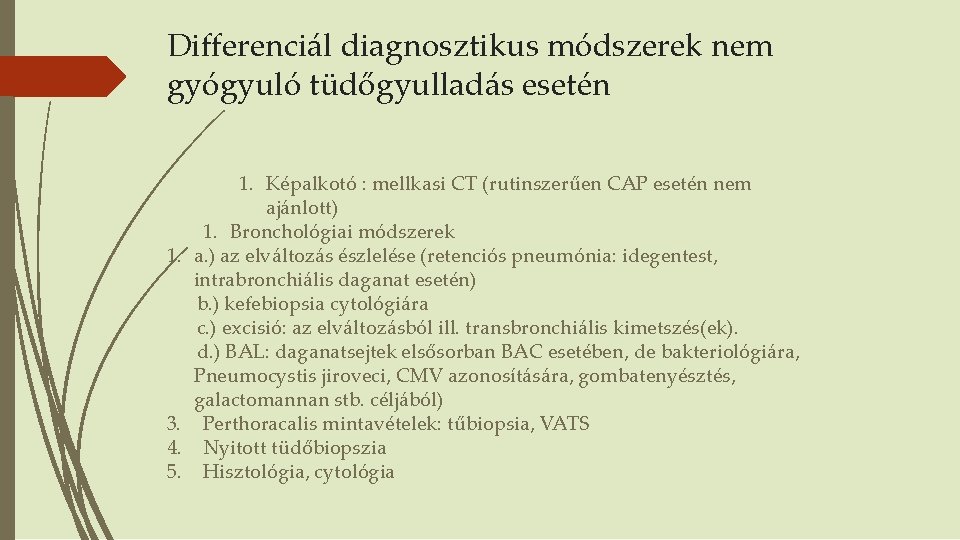 Differenciál diagnosztikus módszerek nem gyógyuló tüdőgyulladás esetén

1. Képalkotó : mellkasi CT (rutinszerűen CAP esetén nem ajánlott)
1. Bronchológiai módszerek
1. a.) az elváltozás észlelése (retenciós pneumónia: idegentest, intrabronchiális daganat esetén)
b.) kefebiopsia cytológiára
c.) excisió: az elváltozásból ill. transbronchiális kimetszés(ek).
d.) BAL: daganatsejtek elsősorban BAC esetében, de bakteriológiára, Pneumocystis jiroveci, CMV azonosítására, gombatenyésztés, galactomannan stb. céljából)
3. Perthoracalis mintavételek: tűbiopsia, VATS
4. Nyitott tüdőbiopszia
5. Hisztológia, cytológia